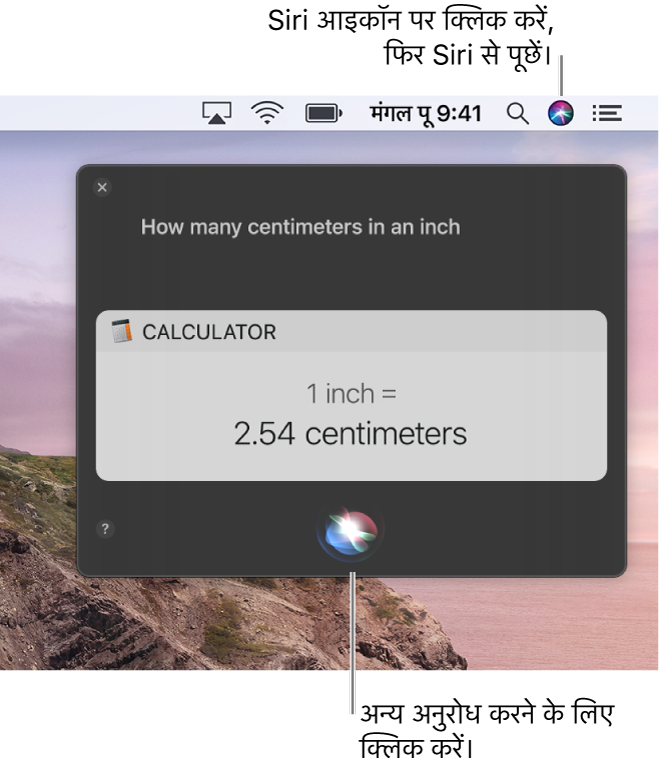 Siri आइकॉन पर क्लिक करें, फिर Siri से पूछें।

मंगल पू 9:41

How many centimeters in an inch

CALCULATOR

1 inch =
2.54 centimeters

?

अन्य अनुरोध करने के लिए क्लिक करें।